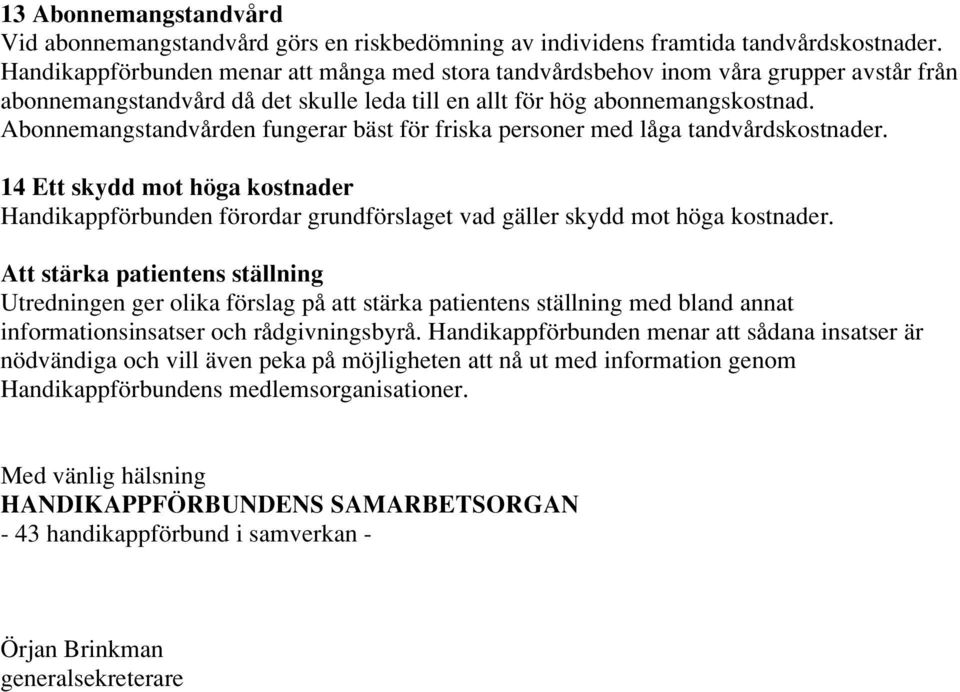 13 Abonnemangstandvård
Vid abonnemangstandvård görs en riskbedömning av individens framtida tandvårdskostnader. Handikappförbunden menar att många med stora tandvårdsbehov inom våra grupper avstår från abonnemangstandvård då det skulle leda till en allt för hög abonnemangskostnad. Abonnemangstandvården fungerar bäst för friska personer med låga tandvårdskostnader.

14 Ett skydd mot höga kostnader
Handikappförbunden förordar grundförslaget vad gäller skydd mot höga kostnader.

Att stärka patientens ställning
Utredningen ger olika förslag på att stärka patientens ställning med bland annat informationsinsatser och rådgivningsbyrå. Handikappförbunden menar att sådana insatser är nödvändiga och vill även peka på möjligheten att nå ut med information genom Handikappförbundens medlemsorganisationer.

Med vänlig hälsning
HANDIKAPPFÖRBUNDENS SAMARBETSORGAN
- 43 handikappförbund i samverkan -

Örjan Brinkman
generalsekreterare